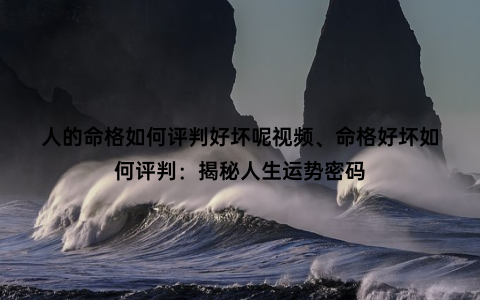 人的命格如何评判好坏呢视频、命格好坏如何评判：揭秘人生运势密码